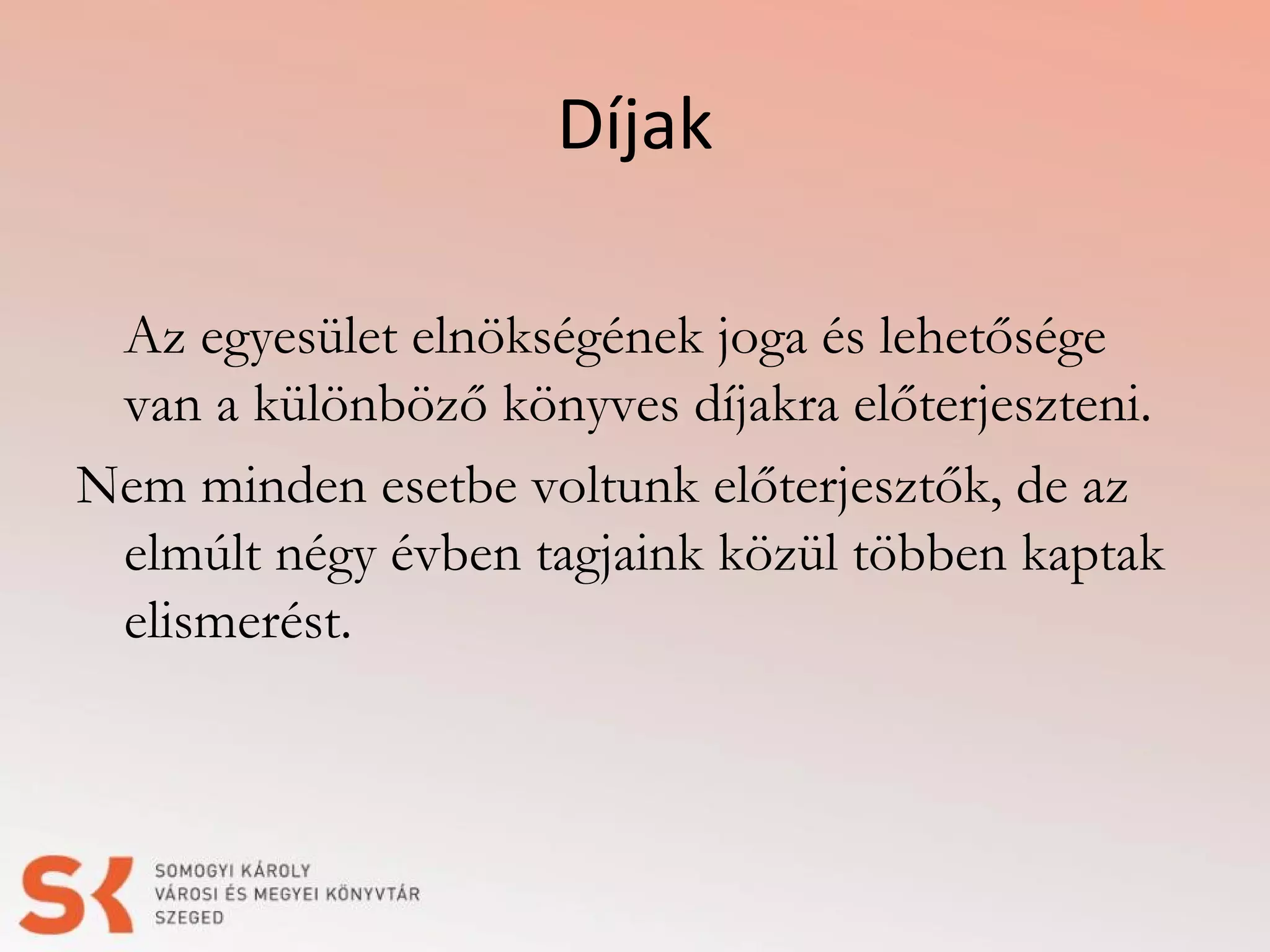 Díjak

Az egyesület elnökségének joga és lehetősége van a különböző könyves díjakra előterjeszteni.

Nem minden esetbe voltunk előterjesztők, de az elmúlt négy évben tagjaink közül többen kaptak elismerést.

SK

SOMOGYI KÁROLY
VÁROSI ÉS MEGYEI KÖNYVTÁR
SZEGED